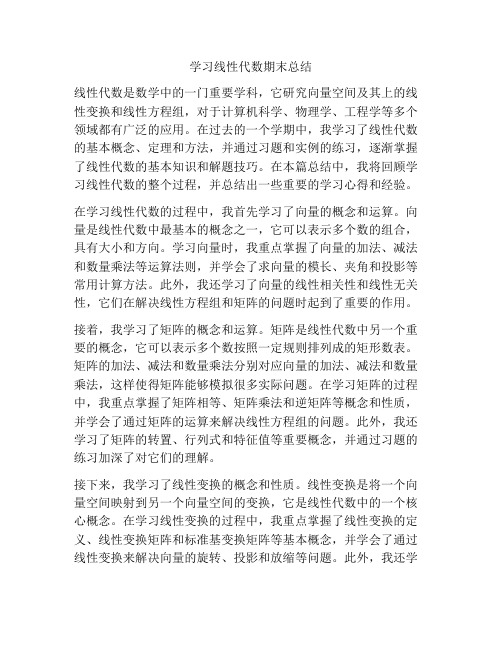 学习线性代数期末总结

线性代数是数学中的一门重要学科，它研究向量空间及其上的线性变换和线性方程组，对于计算机科学、物理学、工程学等多个领域都有广泛的应用。在过去的一个学期中，我学习了线性代数的基本概念、定理和方法，并通过习题和实例的练习，逐渐掌握了线性代数的基本知识和解题技巧。在本篇总结中，我将回顾学习线性代数的整个过程，并总结出一些重要的学习心得和经验。

在学习线性代数的过程中，我首先学习了向量的概念和运算。向量是线性代数中最基本的概念之一，它可以表示多个数的组合，具有大小和方向。学习向量时，我重点掌握了向量的加法、减法和数量乘法等运算法则，并学会了求向量的模长、夹角和投影等常用计算方法。此外，我还学习了向量的线性相关性和线性无关性，它们在解决线性方程组和矩阵的问题时起到了重要的作用。

接着，我学习了矩阵的概念和运算。矩阵是线性代数中另一个重要的概念，它可以表示多个数按照一定规则排列成的矩形数表。矩阵的加法、减法和数量乘法分别对应向量的加法、减法和数量乘法，这样使得矩阵能够模拟很多实际问题。在学习矩阵的过程中，我重点掌握了矩阵相等、矩阵乘法和逆矩阵等概念和性质，并学会了通过矩阵的运算来解决线性方程组的问题。此外，我还学习了矩阵的转置、行列式和特征值等重要概念，并通过习题的练习加深了对它们的理解。

接下来，我学习了线性变换的概念和性质。线性变换是将一个向量空间映射到另一个向量空间的变换，它是线性代数中的一个核心概念。在学习线性变换的过程中，我重点掌握了线性变换的定义、线性变换矩阵和标准基变换矩阵等基本概念，并学会了通过线性变换来解决向量的旋转、投影和放缩等问题。此外，我还学